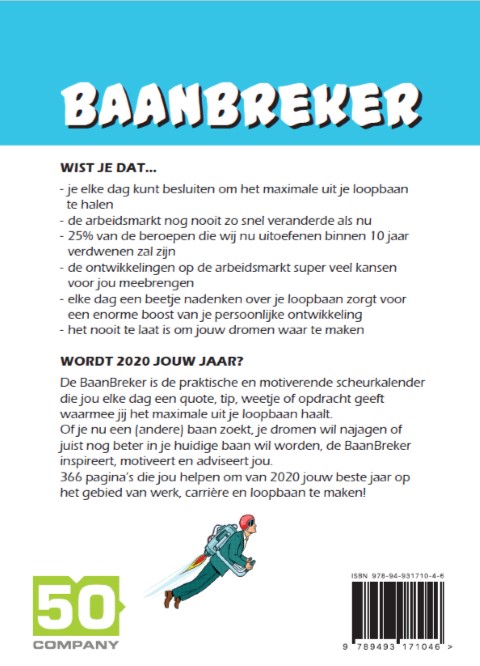 BAANBREKER

WIST JE DAT...

- je elke dag kunt besluiten om het maximale uit je loopbaan te halen
- de arbeidsmarkt nog nooit zo snel veranderde als nu
- 25% van de beroepen die wij nu uitoefenen binnen 10 jaar verdwenen zal zijn
- de ontwikkelingen op de arbeidsmarkt super veel kansen voor jou meebrengen
- elke dag een beetje nadenken over je loopbaan zorgt voor een enorme boost van je persoonlijke ontwikkeling
- het nooit te laat is om jouw dromen waar te maken

WORDT 2020 JOUW JAAR?

De BaanBreker is de praktische en motiverende scheurkalender die jou elke dag een quote, tip, weetje of opdracht geeft waarmee jij het maximale uit je loopbaan haalt.
Of je nu een (andere) baan zoekt, je dromen wil najagen of juist nog beter in je huidige baan wil worden, de BaanBreker inspireert, motiveert en adviseert jou.
366 pagina's die jou helpen om van 2020 jouw beste jaar op het gebied van werk, carrière en loopbaan te maken!

50 COMPANY

ISBN 978-94-931710-4-6

9 789493 171046 >